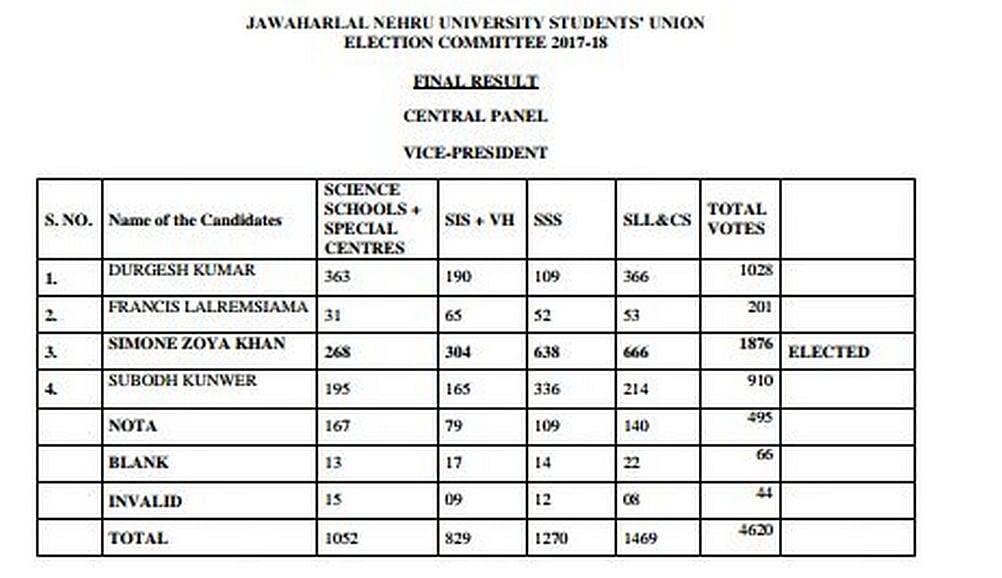 JAWAHARLAL NEHRU UNIVERSITY STUDENTS' UNION
ELECTION COMMITTEE 2017-18

FINAL RESULT

CENTRAL PANEL

VICE-PRESIDENT

| S. NO. | Name of the Candidates | SCIENCE SCHOOLS + SPECIAL CENTRES | SIS + VH | SSS | SLL&CS | TOTAL VOTES | |
|---|---|---|---|---|---|---|---|
| 1. | DURGESH KUMAR | 363 | 190 | 109 | 366 | 1028 | |
| 2. | FRANCIS LALREMSIAMA | 31 | 65 | 52 | 53 | 201 | |
| 3. | SIMONE ZOYA KHAN | 268 | 304 | 638 | 666 | 1876 | ELECTED |
| 4. | SUBODH KUNWER | 195 | 165 | 336 | 214 | 910 | |
| | NOTA | 167 | 79 | 109 | 140 | 495 | |
| | BLANK | 13 | 17 | 14 | 22 | 66 | |
| | INVALID | 15 | 09 | 12 | 08 | 44 | |
| | TOTAL | 1052 | 829 | 1270 | 1469 | 4620 | |